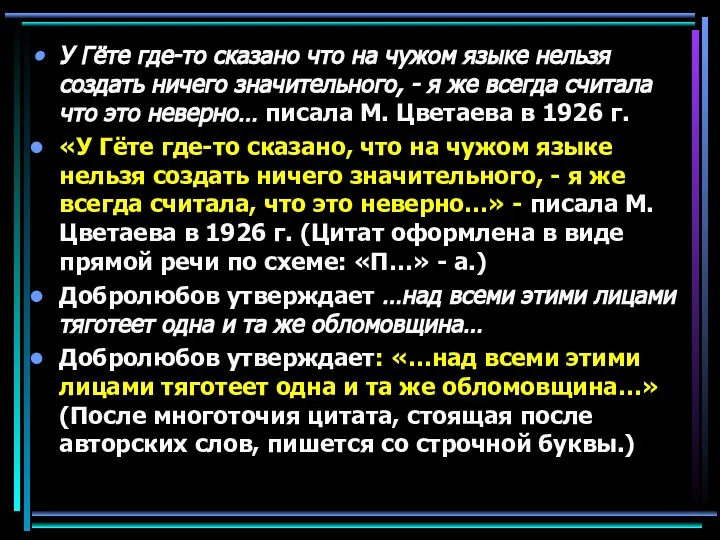 • У Гёте где-то сказано что на чужом языке нельзя создать ничего значительного, - я же всегда считала что это неверно… писала М. Цветаева в 1926 г.

• «У Гёте где-то сказано, что на чужом языке нельзя создать ничего значительного, - я же всегда считала, что это неверно…» - писала М. Цветаева в 1926 г. (Цитат оформлена в виде прямой речи по схеме: «П…» - а.)

• Добролюбов утверждает …над всеми этими лицами тяготеет одна и та же обломовщина…

• Добролюбов утверждает: «…над всеми этими лицами тяготеет одна и та же обломовщина…» (После многоточия цитата, стоящая после авторских слов, пишется со строчной буквы.)